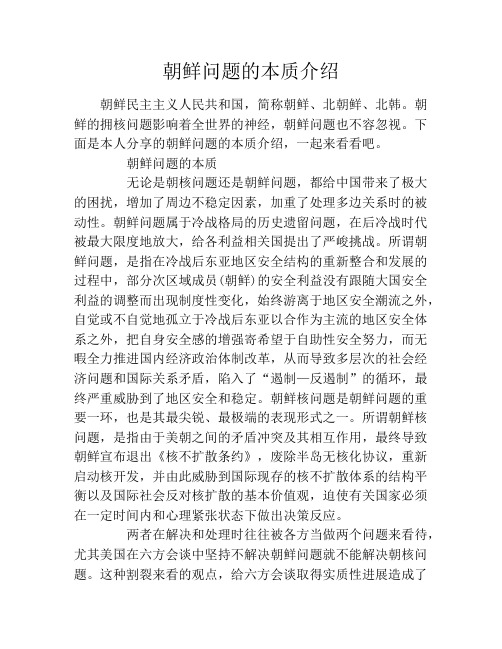 朝鲜问题的本质介绍

朝鲜民主主义人民共和国，简称朝鲜、北朝鲜、北韩。朝鲜的拥核问题影响着全世界的神经，朝鲜问题也不容忽视。下面是本人分享的朝鲜问题的本质介绍，一起来看看吧。

朝鲜问题的本质

无论是朝核问题还是朝鲜问题，都给中国带来了极大的困扰，增加了周边不稳定因素，加重了处理多边关系时的被动性。朝鲜问题属于冷战格局的历史遗留问题，在后冷战时代被最大限度地放大，给各利益相关国提出了严峻挑战。所谓朝鲜问题，是指在冷战后东亚地区安全结构的重新整合和发展的过程中，部分次区域成员（朝鲜）的安全利益没有跟随大国安全利益的调整而出现制度性变化，始终游离于地区安全潮流之外，自觉或不自觉地孤立于冷战后东亚以合作为主流的地区安全体系之外，把自身安全感的增强寄希望于自助性安全努力，而无暇全力推进国内经济政治体制改革，从而导致多层次的社会经济问题和国际关系矛盾，陷入了“遏制—反遏制”的循环，最终严重威胁到了地区安全和稳定。朝鲜核问题是朝鲜问题的重要一环，也是其最尖锐、最极端的表现形式之一。所谓朝鲜核问题，是指由于美朝之间的矛盾冲突及其相互作用，最终导致朝鲜宣布退出《核不扩散条约》，废除半岛无核化协议，重新启动核开发，并由此威胁到国际现存的核不扩散体系的结构平衡以及国际社会反对核扩散的基本价值观，迫使有关国家必须在一定时间内和心理紧张状态下做出决策反应。

两者在解决和处理时往往被各方当做两个问题来看待，尤其美国在六方会谈中坚持不解决朝鲜问题就不能解决朝核问题。这种割裂来看的观点，给六方会谈取得实质性进展造成了